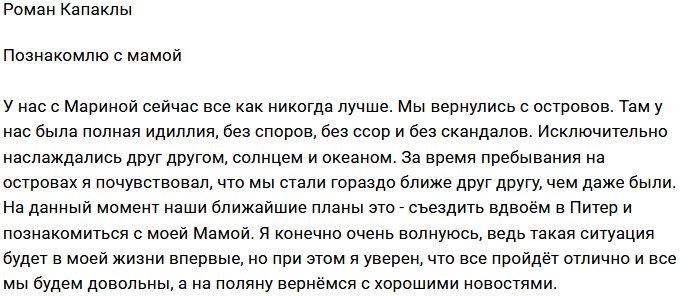 Роман Капаклы

Познакомлю с мамой

У нас с Мариной сейчас все как никогда лучше. Мы вернулись с островов. Там у нас была полная идиллия, без споров, без ссор и без скандалов. Исключительно наслаждались друг другом, солнцем и океаном. За время пребывания на островах я почувствовал, что мы стали гораздо ближе друг другу, чем даже были. На данный момент наши ближайшие планы это - съездить вдвоём в Питер и познакомиться с моей Мамой. Я конечно очень волнуюсь, ведь такая ситуация будет в моей жизни впервые, но при этом я уверен, что все пройдёт отлично и все мы будем довольны, а на поляну вернёмся с хорошими новостями.